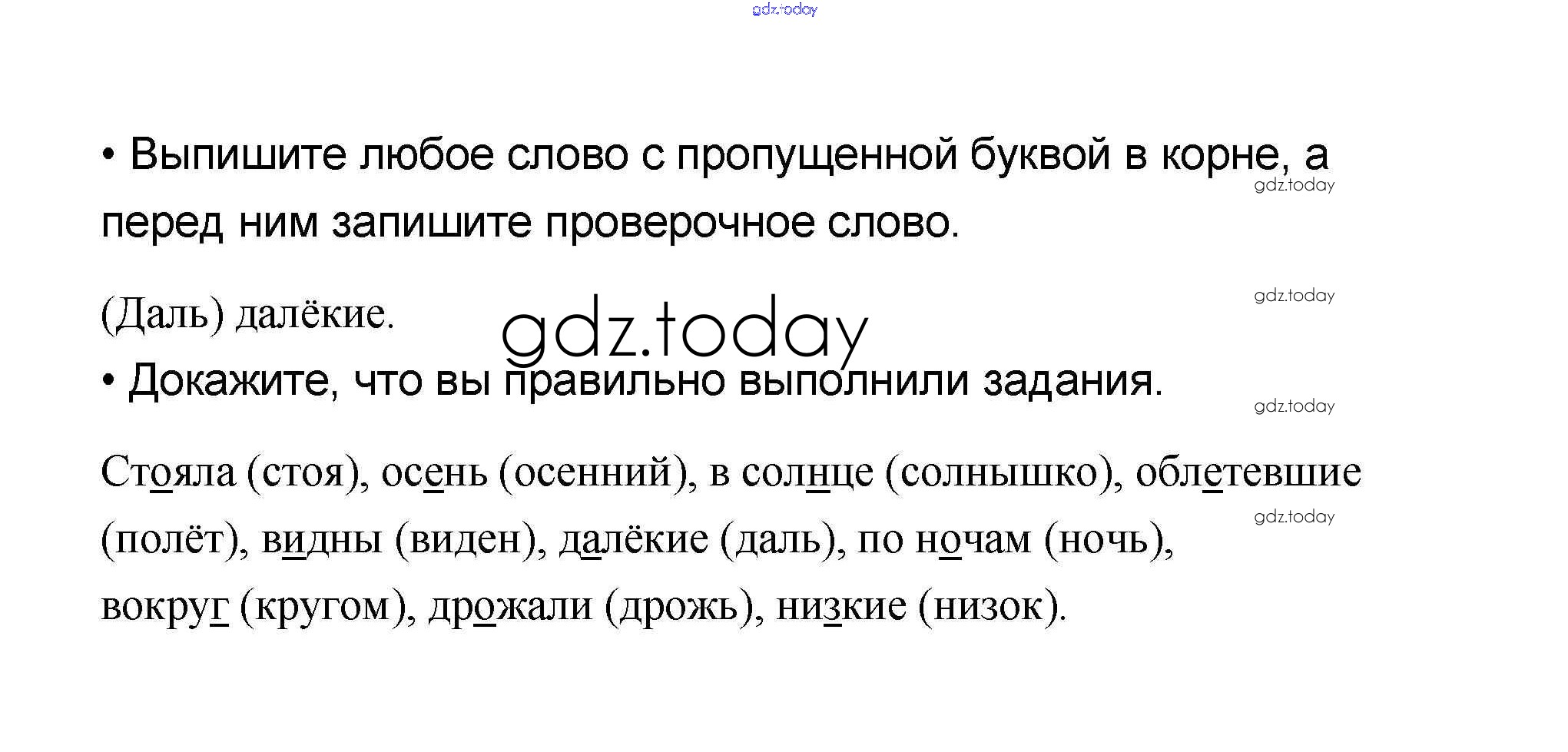 gdz.today

• Выпишите любое слово с пропущенной буквой в корне, а перед ним запишите проверочное слово.

gdz.today

(Даль) далёкие.

gdz.today

gdz.today

• Докажите, что вы правильно выполнили задания.

gdz.today

Стояла (стоя), осень (осенний), в солнце (солнышко), облетевшие (полёт), видны (виден), далёкие (даль), по ночам (ночь), вокруг (кругом), дрожали (дрожь), низкие (низок).

gdz.today